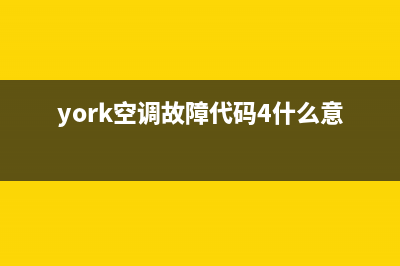 york空调故障代码4什么意